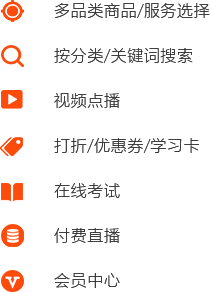 多品类商品/服务选择

按分类/关键词搜索

视频点播

打折/优惠券/学习卡

在线考试

付费直播

会员中心